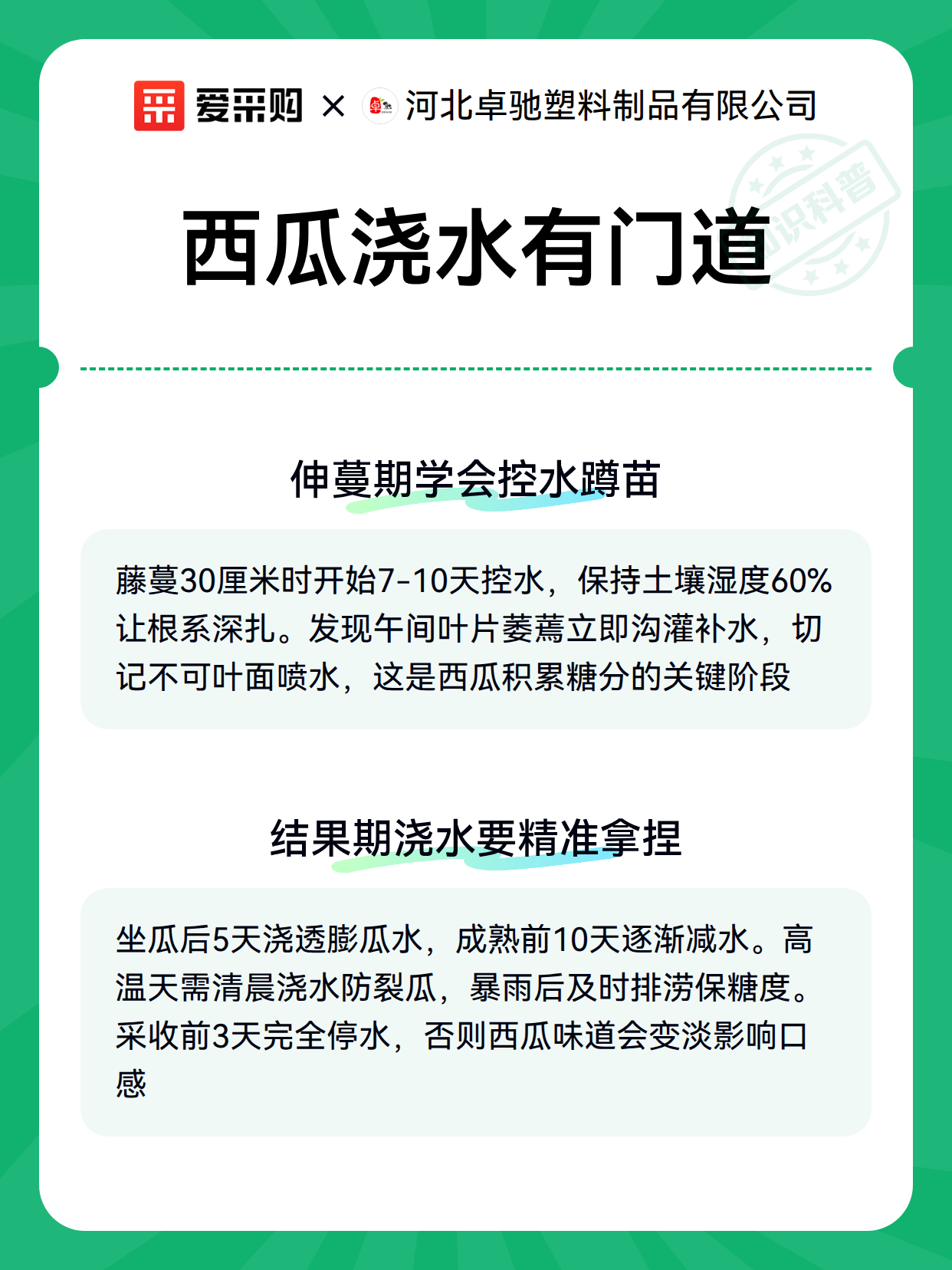 爱采购 × 河北卓驰塑料制品有限公司

知识科普

西瓜浇水有门道

伸蔓期学会控水蹲苗

藤蔓30厘米时开始7-10天控水，保持土壤湿度60%让根系深扎。发现午间叶片萎蔫立即沟灌补水，切记不可叶面喷水，这是西瓜积累糖分的关键阶段

结果期浇水要精准拿捏

坐瓜后5天浇透膨瓜水，成熟前10天逐渐减水。高温天需清晨浇水防裂瓜，暴雨后及时排涝保糖度。采收前3天完全停水，否则西瓜味道会变淡影响口感